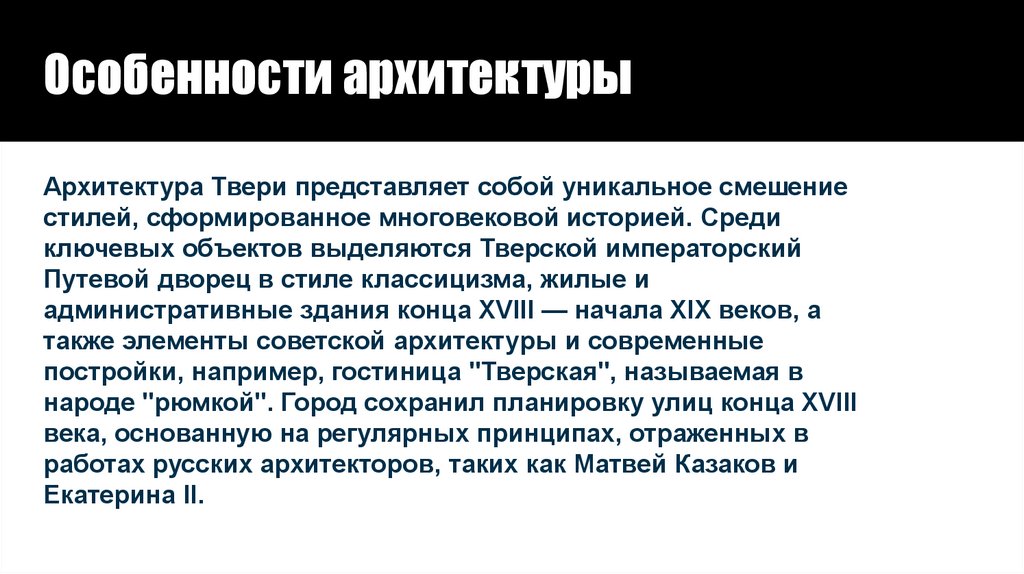 Особенности архитектуры

Архитектура Твери представляет собой уникальное смешение стилей, сформированное многовековой историей. Среди ключевых объектов выделяются Тверской императорский Путевой дворец в стиле классицизма, жилые и административные здания конца XVIII — начала XIX веков, а также элементы советской архитектуры и современные постройки, например, гостиница "Тверская", называемая в народе "рюмкой". Город сохранил планировку улиц конца XVIII века, основанную на регулярных принципах, отраженных в работах русских архитекторов, таких как Матвей Казаков и Екатерина II.